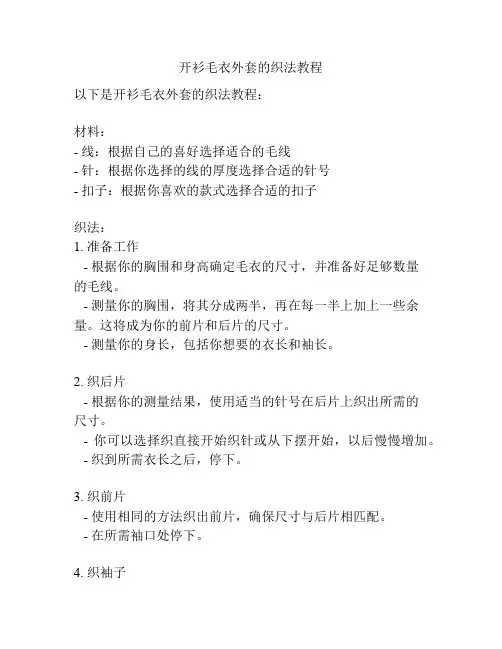 开衫毛衣外套的织法教程

以下是开衫毛衣外套的织法教程：

材料：
- 线：根据自己的喜好选择适合的毛线
- 针：根据你选择的线的厚度选择合适的针号
- 扣子：根据你喜欢的款式选择合适的扣子

织法：
1. 准备工作
- 根据你的胸围和身高确定毛衣的尺寸，并准备好足够数量的毛线。
- 测量你的胸围，将其分成两半，再在每一半上加上一些余量。这将成为你的前片和后片的尺寸。
- 测量你的身长，包括你想要的衣长和袖长。

2. 织后片
- 根据你的测量结果，使用适当的针号在后片上织出所需的尺寸。
- 你可以选择织直接开始织针或从下摆开始，以后慢慢增加。
- 织到所需衣长之后，停下。

3. 织前片
- 使用相同的方法织出前片，确保尺寸与后片相匹配。
- 在所需袖口处停下。

4. 织袖子